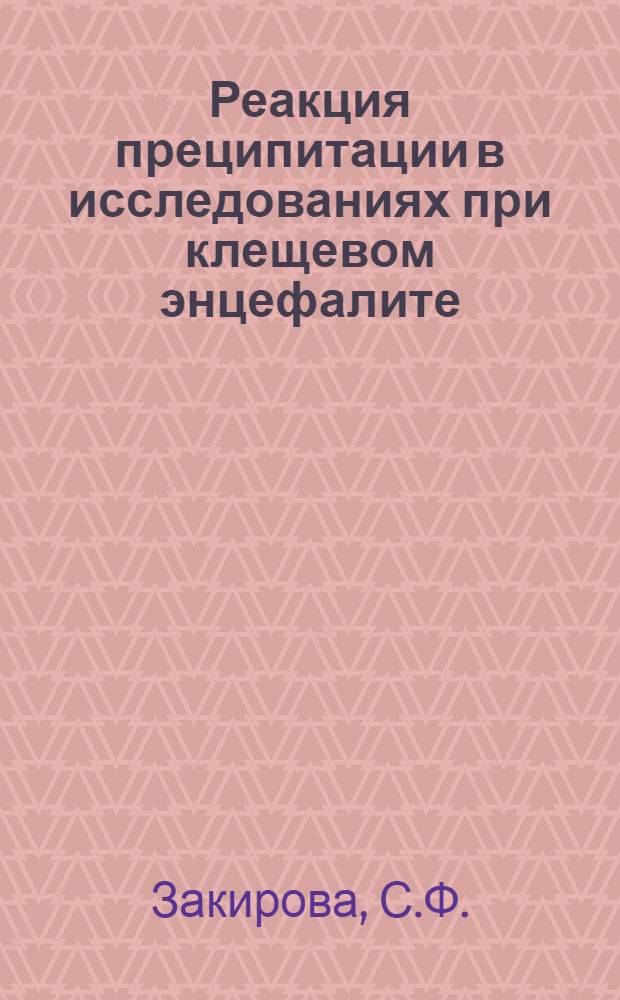 Реакция преципитации в исследованиях при клещевом энцефалите

Закирова, С.Ф.